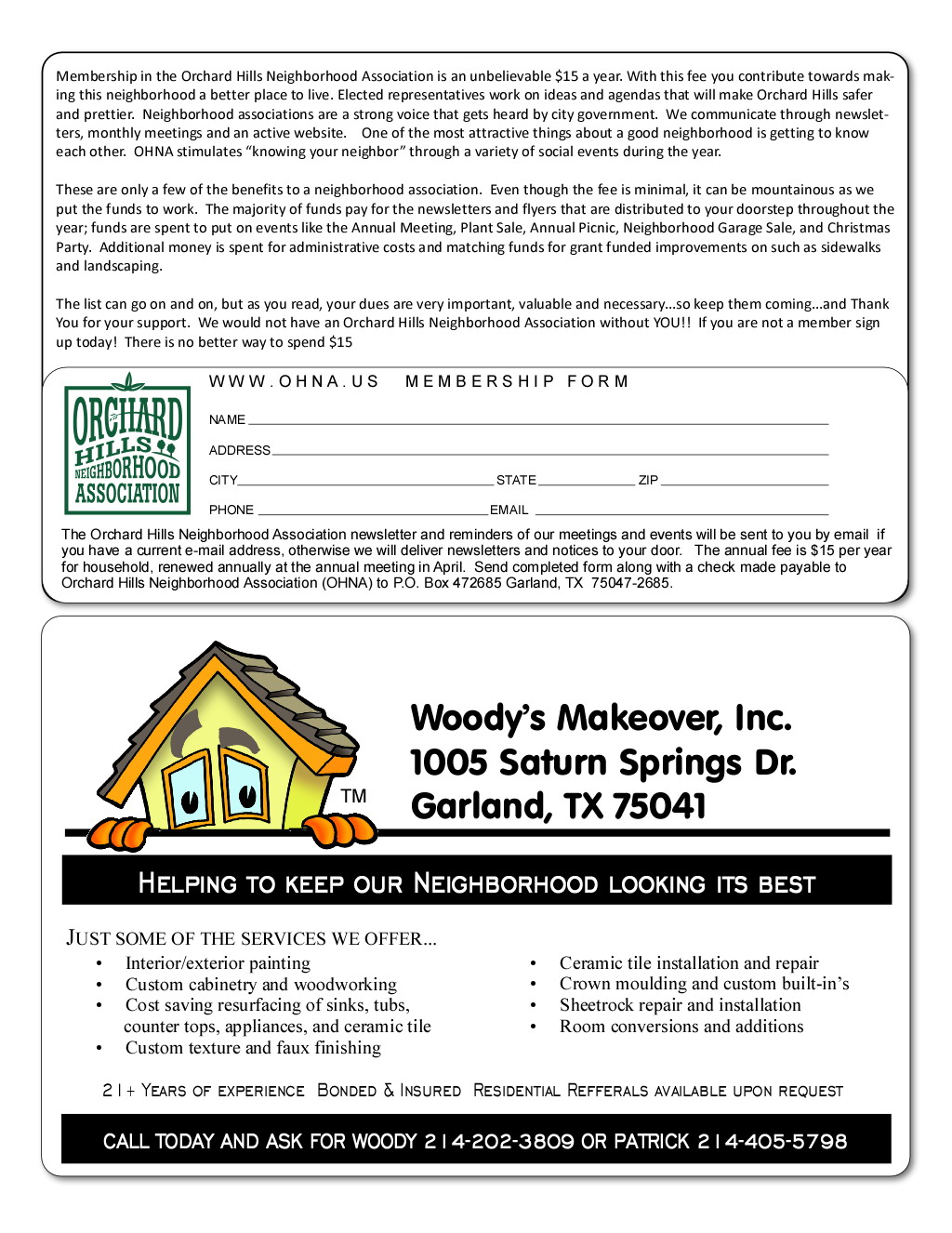 Membership in the Orchard Hills Neighborhood Association is an unbelievable $15 a year. With this fee you contribute towards making this neighborhood a better place to live. Elected representatives work on ideas and agendas that will make Orchard Hills safer and prettier. Neighborhood associations are a strong voice that gets heard by city government. We communicate through newsletters, monthly meetings and an active website. One of the most attractive things about a good neighborhood is getting to know each other. OHNA stimulates "knowing your neighbor" through a variety of social events during the year.

These are only a few of the benefits to a neighborhood association. Even though the fee is minimal, it can be mountainous as we put the funds to work. The majority of funds pay for the newsletters and flyers that are distributed to your doorstep throughout the year; funds are spent to put on events like the Annual Meeting, Plant Sale, Annual Picnic, Neighborhood Garage Sale, and Christmas Party. Additional money is spent for administrative costs and matching funds for grant funded improvements on such as sidewalks and landscaping.

The list can go on and on, but as you read, your dues are very important, valuable and necessary...so keep them coming...and Thank You for your support. We would not have an Orchard Hills Neighborhood Association without YOU!! If you are not a member sign up today! There is no better way to spend $15

ORCHARD HILLS NEIGHBORHOOD ASSOCIATION

WWW.OHNA.US MEMBERSHIP FORM

NAME

ADDRESS

CITY STATE ZIP

PHONE EMAIL

The Orchard Hills Neighborhood Association newsletter and reminders of our meetings and events will be sent to you by email if you have a current e-mail address, otherwise we will deliver newsletters and notices to your door. The annual fee is $15 per year for household, renewed annually at the annual meeting in April. Send completed form along with a check made payable to Orchard Hills Neighborhood Association (OHNA) to P.O. Box 472685 Garland, TX 75047-2685.

TM

Woody's Makeover, Inc.
1005 Saturn Springs Dr.
Garland, TX 75041

HELPING TO KEEP OUR NEIGHBORHOOD LOOKING ITS BEST

JUST SOME OF THE SERVICES WE OFFER...
• Interior/exterior painting
• Custom cabinetry and woodworking
• Cost saving resurfacing of sinks, tubs, counter tops, appliances, and ceramic tile
• Custom texture and faux finishing

• Ceramic tile installation and repair
• Crown moulding and custom built-in's
• Sheetrock repair and installation
• Room conversions and additions

21+ YEARS OF EXPERIENCE BONDED & INSURED RESIDENTIAL REFFERALS AVAILABLE UPON REQUEST

CALL TODAY AND ASK FOR WOODY 214-202-3809 OR PATRICK 214-405-5798